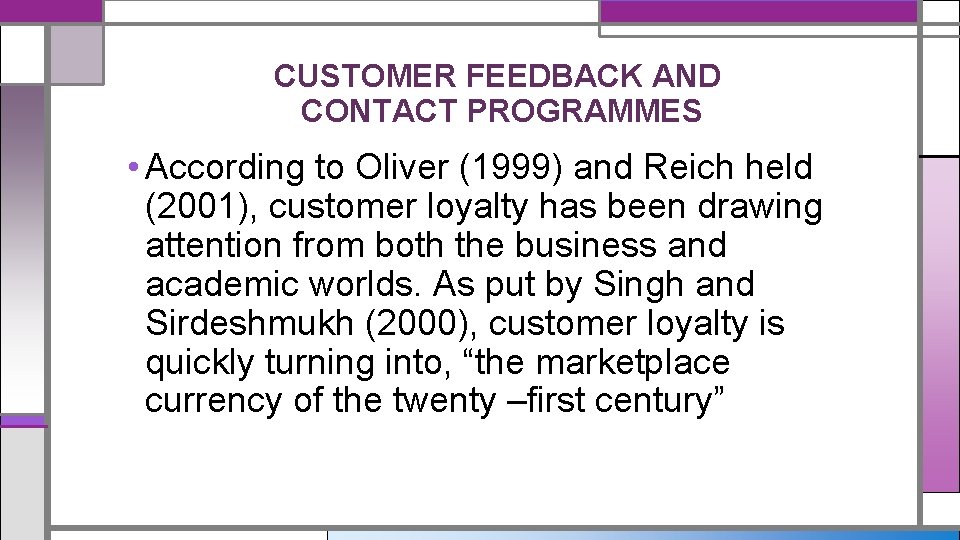 CUSTOMER FEEDBACK AND CONTACT PROGRAMMES

• According to Oliver (1999) and Reich held (2001), customer loyalty has been drawing attention from both the business and academic worlds. As put by Singh and Sirdeshmukh (2000), customer loyalty is quickly turning into, “the marketplace currency of the twenty –first century”